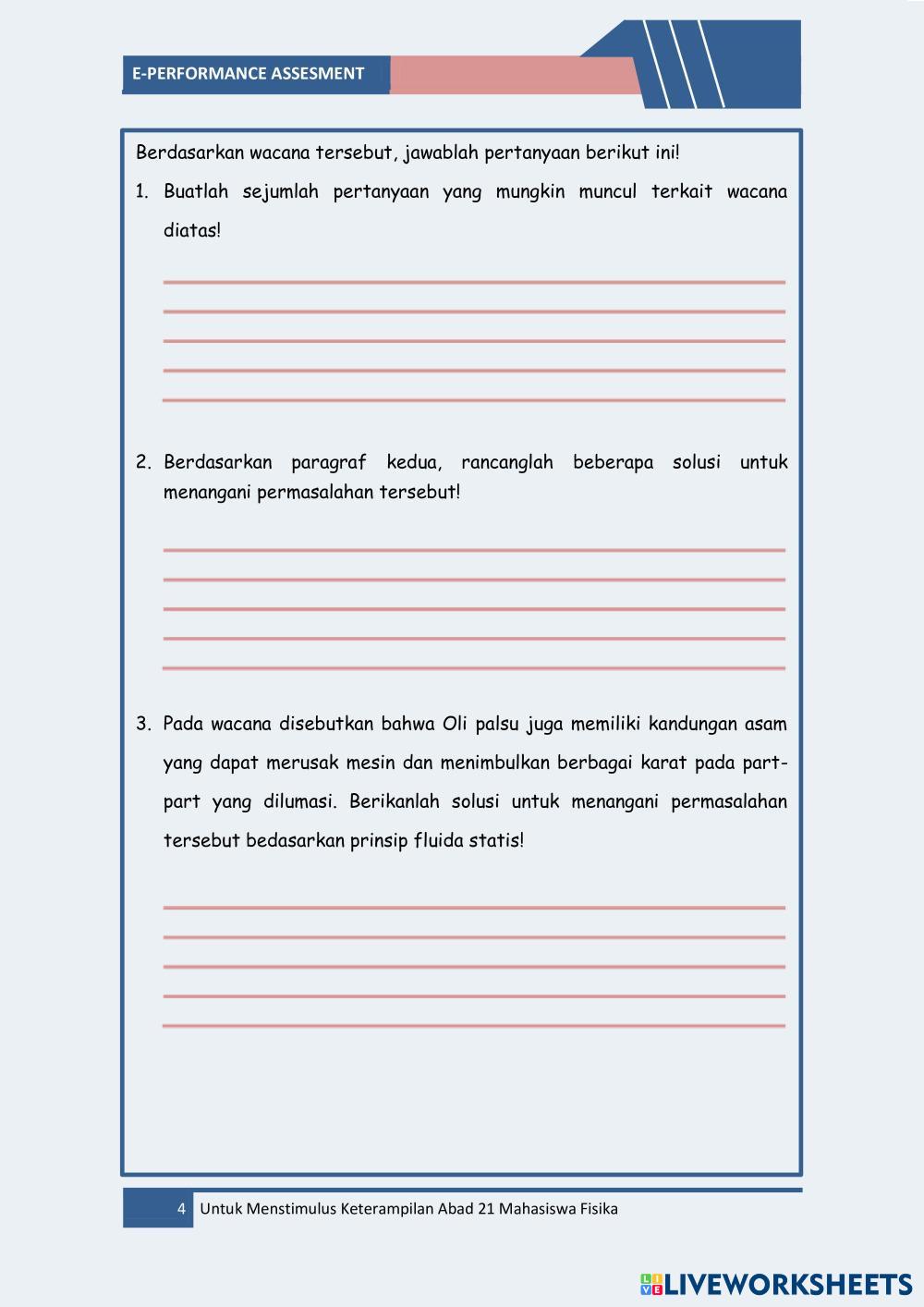 E-PERFORMANCE ASSESMENT

Berdasarkan wacana tersebut, jawablah pertanyaan berikut ini!

1. Buatlah sejumlah pertanyaan yang mungkin muncul terkait wacana diatas!

2. Berdasarkan paragraf kedua, rancanglah beberapa solusi untuk menangani permasalahan tersebut!

3. Pada wacana disebutkan bahwa Oli palsu juga memiliki kandungan asam yang dapat merusak mesin dan menimbulkan berbagai karat pada part-part yang dilumasi. Berikanlah solusi untuk menangani permasalahan tersebut bedasarkan prinsip fluida statis!

4 Untuk Menstimulus Keterampilan Abad 21 Mahasiswa Fisika

LIVEWORKSHEETS